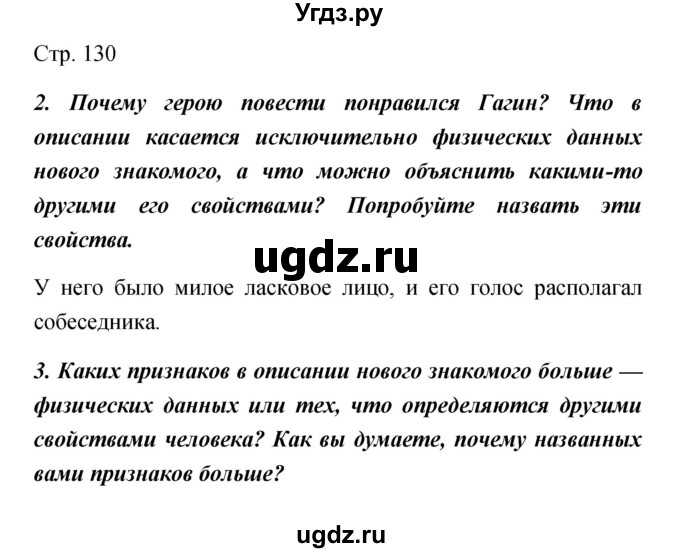 Угдз.ру

Стр. 130

2. Почему герою повести понравился Гагин? Что в описании касается исключительно физических данных нового знакомого, а что можно объяснить какими-то другими его свойствами? Попробуйте назвать эти свойства.

ugdz.ru

У него было милое ласковое лицо, и его голос располагал собеседника.

3. Каких признаков в описании нового знакомого больше — физических данных или тех, что определяются другими свойствами человека? Как вы думаете, почему названных вами признаков больше?

ugdz.ru